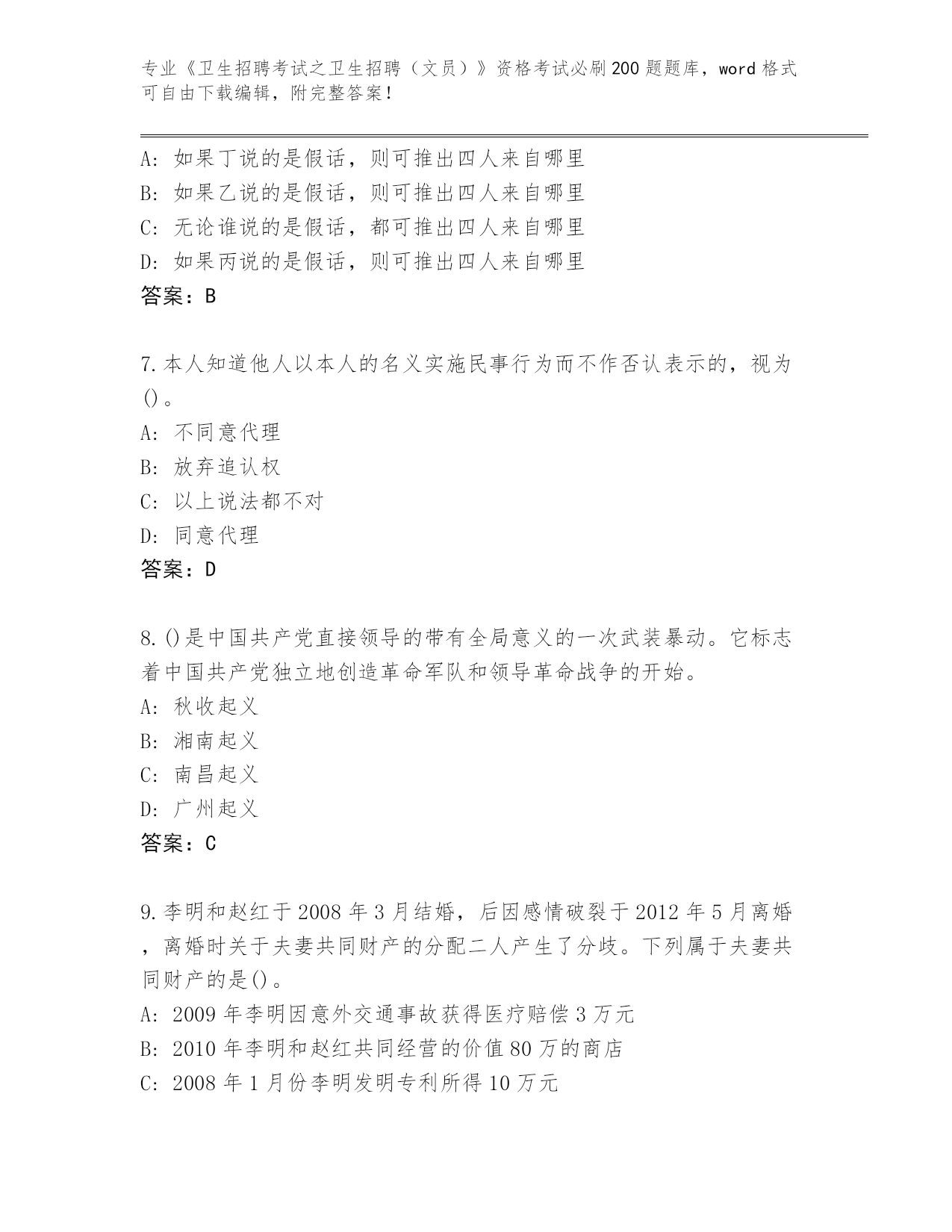 专业《卫生招聘考试之卫生招聘（文员）》资格考试必刷200题题库，word格式可自由下载编辑，附完整答案！

A：如果丁说的是假话，则可推出四人来自哪里
B：如果乙说的是假话，则可推出四人来自哪里
C：无论谁说的是假话，都可推出四人来自哪里
D：如果丙说的是假话，则可推出四人来自哪里
答案：B

7.本人知道他人以本人的名义实施民事行为而不作否认表示的，视为()。
A：不同意代理
B：放弃追认权
C：以上说法都不对
D：同意代理
答案：D

8.()是中国共产党直接领导的带有全局意义的一次武装暴动。它标志着中国共产党独立地创造革命军队和领导革命战争的开始。
A：秋收起义
B：湘南起义
C：南昌起义
D：广州起义
答案：C

9.李明和赵红于2008年3月结婚，后因感情破裂于2012年5月离婚，离婚时关于夫妻共同财产的分配二人产生了分歧。下列属于夫妻共同财产的是()。
A：2009年李明因意外交通事故获得医疗赔偿3万元
B：2010年李明和赵红共同经营的价值80万的商店
C：2008年1月份李明发明专利所得10万元